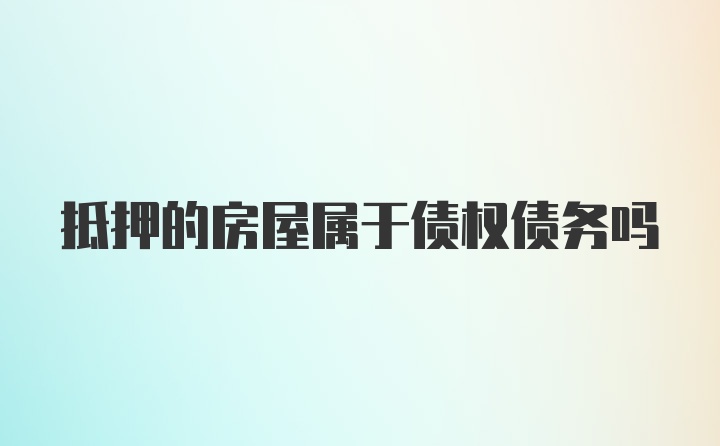 抵押的房屋属于债权债务吗